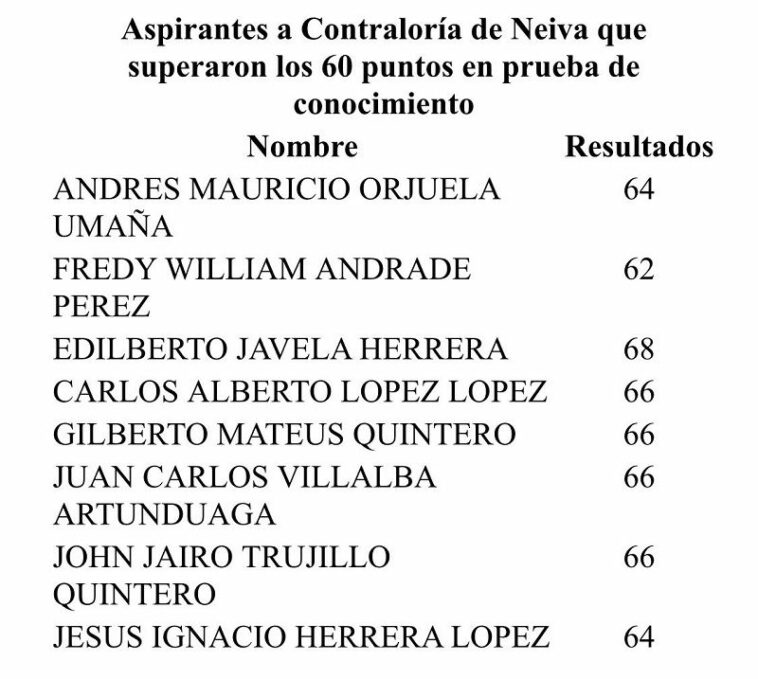 Aspirantes a Contraloría de Neiva que superaron los 60 puntos en prueba de conocimiento

| Nombre | Resultados |
|---|---|
| ANDRES MAURICIO ORJUELA UMAÑA | 64 |
| FREDY WILLIAM ANDRADE PEREZ | 62 |
| EDILBERTO JAVELA HERRERA | 68 |
| CARLOS ALBERTO LOPEZ LOPEZ | 66 |
| GILBERTO MATEUS QUINTERO | 66 |
| JUAN CARLOS VILLALBA ARTUNDUAGA | 66 |
| JOHN JAIRO TRUJILLO QUINTERO | 66 |
| JESUS IGNACIO HERRERA LOPEZ | 64 |